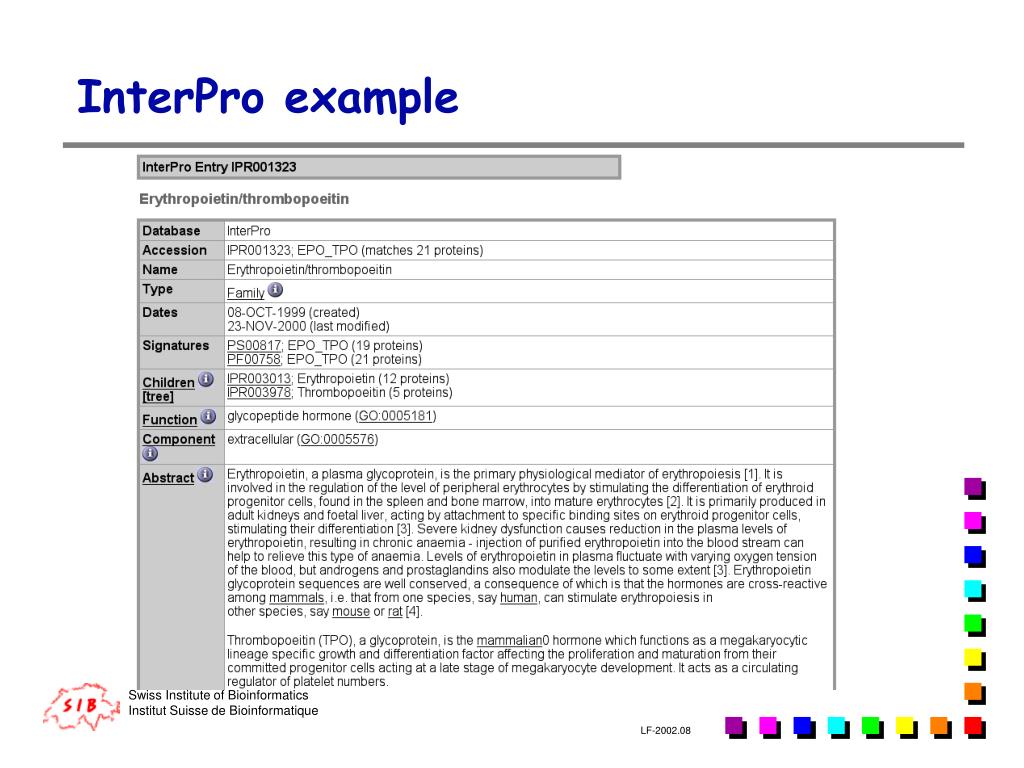 InterPro example

InterPro Entry IPR001323

Erythropoietin/thrombopoeitin

| Database | InterPro |
|---|---|
| Accession | IPR001323; EPO_TPO (matches 21 proteins) |
| Name | Erythropoietin/thrombopoeitin |
| Type | Family |
| Dates | 08-OCT-1999 (created) 23-NOV-2000 (last modified) |
| Signatures | PS00817; EPO_TPO (19 proteins) PF00758; EPO_TPO (21 proteins) |
| Children [tree] | IPR003013; Erythropoietin (12 proteins) IPR003978; Thrombopoeitin (5 proteins) |
| Function | glycopeptide hormone (GO:0005181) |
| Component | extracellular (GO:0005576) |
| Abstract | Erythropoietin, a plasma glycoprotein, is the primary physiological mediator of erythropoiesis [1]. It is involved in the regulation of the level of peripheral erythrocytes by stimulating the differentiation of erythroid progenitor cells, found in the spleen and bone marrow, into mature erythrocytes [2]. It is primarily produced in adult kidneys and foetal liver, acting by attachment to specific binding sites on erythroid progenitor cells, stimulating their differentiation [3]. Severe kidney dysfunction causes reduction in the plasma levels of erythropoietin, resulting in chronic anaemia - injection of purified erythropoietin into the blood stream can help to relieve this type of anaemia. Levels of erythropoietin in plasma fluctuate with varying oxygen tension of the blood, but androgens and prostaglandins also modulate the levels to some extent [3]. Erythropoietin glycoprotein sequences are well conserved, a consequence of which is that the hormones are cross-reactive among mammals, i.e. that from one species, say human, can stimulate erythropoiesis in other species, say mouse or rat [4]. Thrombopoeitin (TPO), a glycoprotein, is the mammalian0 hormone which functions as a megakaryocytic lineage specific growth and differentiation factor affecting the proliferation and maturation from their committed progenitor cells acting at a late stage of megakaryocyte development. It acts as a circulating regulator of platelet numbers. |

SIB
Swiss Institute of Bioinformatics
Institut Suisse de Bioinformatique

LF-2002.08